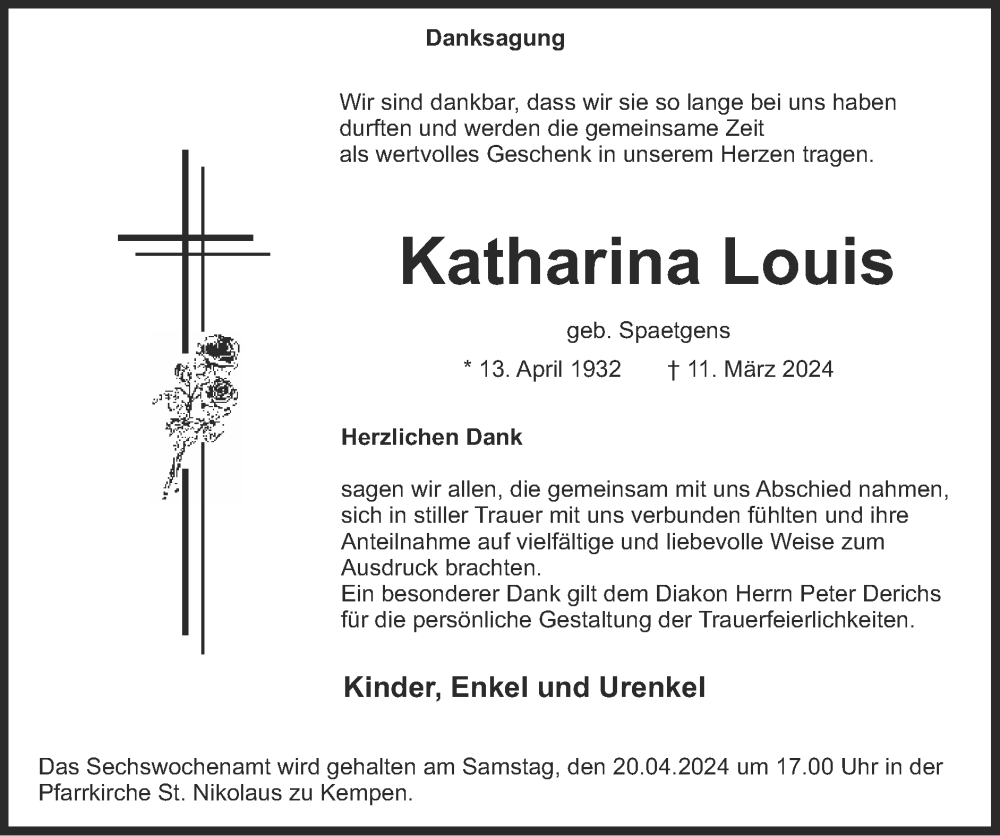 Danksagung

Wir sind dankbar, dass wir sie so lange bei uns haben durften und werden die gemeinsame Zeit als wertvolles Geschenk in unserem Herzen tragen.

Katharina Louis

geb. Spaetgens

* 13. April 1932 † 11. März 2024

Herzlichen Dank

sagen wir allen, die gemeinsam mit uns Abschied nahmen, sich in stiller Trauer mit uns verbunden fühlten und ihre Anteilnahme auf vielfältige und liebevolle Weise zum Ausdruck brachten.
Ein besonderer Dank gilt dem Diakon Herrn Peter Derichs für die persönliche Gestaltung der Trauerfeierlichkeiten.

Kinder, Enkel und Urenkel

Das Sechswochenamt wird gehalten am Samstag, den 20.04.2024 um 17.00 Uhr in der Pfarrkirche St. Nikolaus zu Kempen.